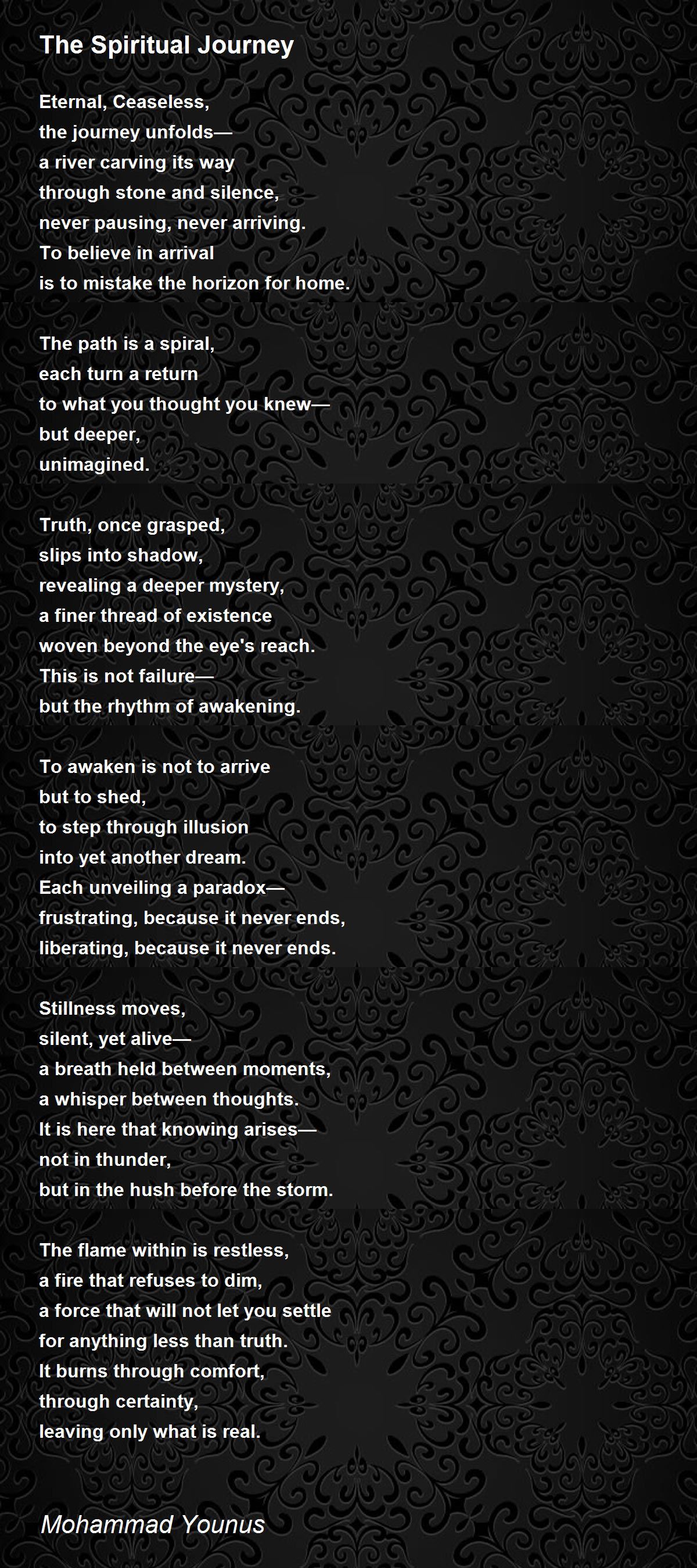 The Spiritual Journey

Eternal, Ceaseless,
the journey unfolds—
a river carving its way
through stone and silence,
never pausing, never arriving.
To believe in arrival
is to mistake the horizon for home.

The path is a spiral,
each turn a return
to what you thought you knew—
but deeper,
unimagined.

Truth, once grasped,
slips into shadow,
revealing a deeper mystery,
a finer thread of existence
woven beyond the eye's reach.
This is not failure—
but the rhythm of awakening.

To awaken is not to arrive
but to shed,
to step through illusion
into yet another dream.
Each unveiling a paradox—
frustrating, because it never ends,
liberating, because it never ends.

Stillness moves,
silent, yet alive—
a breath held between moments,
a whisper between thoughts.
It is here that knowing arises—
not in thunder,
but in the hush before the storm.

The flame within is restless,
a fire that refuses to dim,
a force that will not let you settle
for anything less than truth.
It burns through comfort,
through certainty,
leaving only what is real.

Mohammad Younus